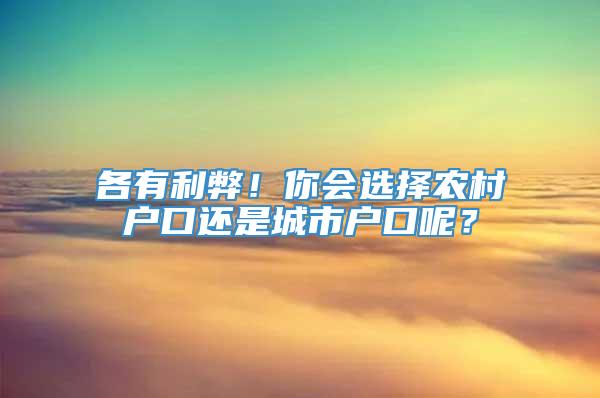 各有利弊！你会选择农村户口还是城市户口呢？